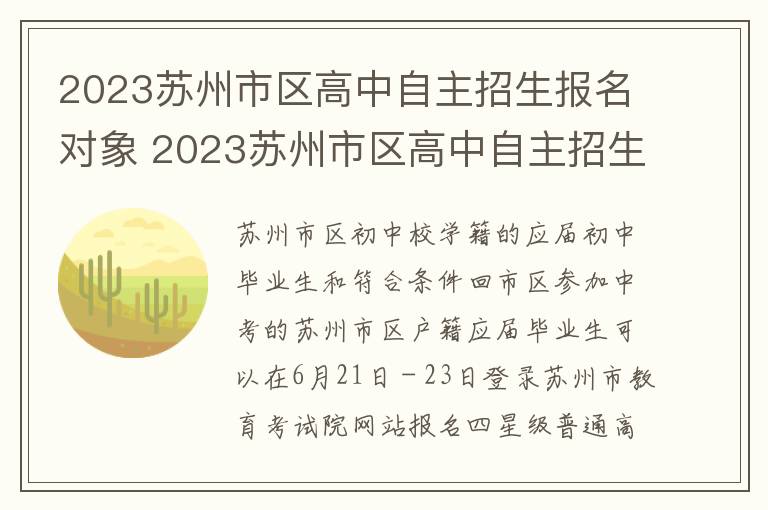 2023苏州市区高中自主招生报名对象 2023苏州市区高中自主招生

苏州市区初中校学籍的应届初中毕业生和符合条件回市区参加中考的苏州市区户籍应届毕业生可以在6月21日－23日登录苏州市教育考试院网站报名四星级普通高